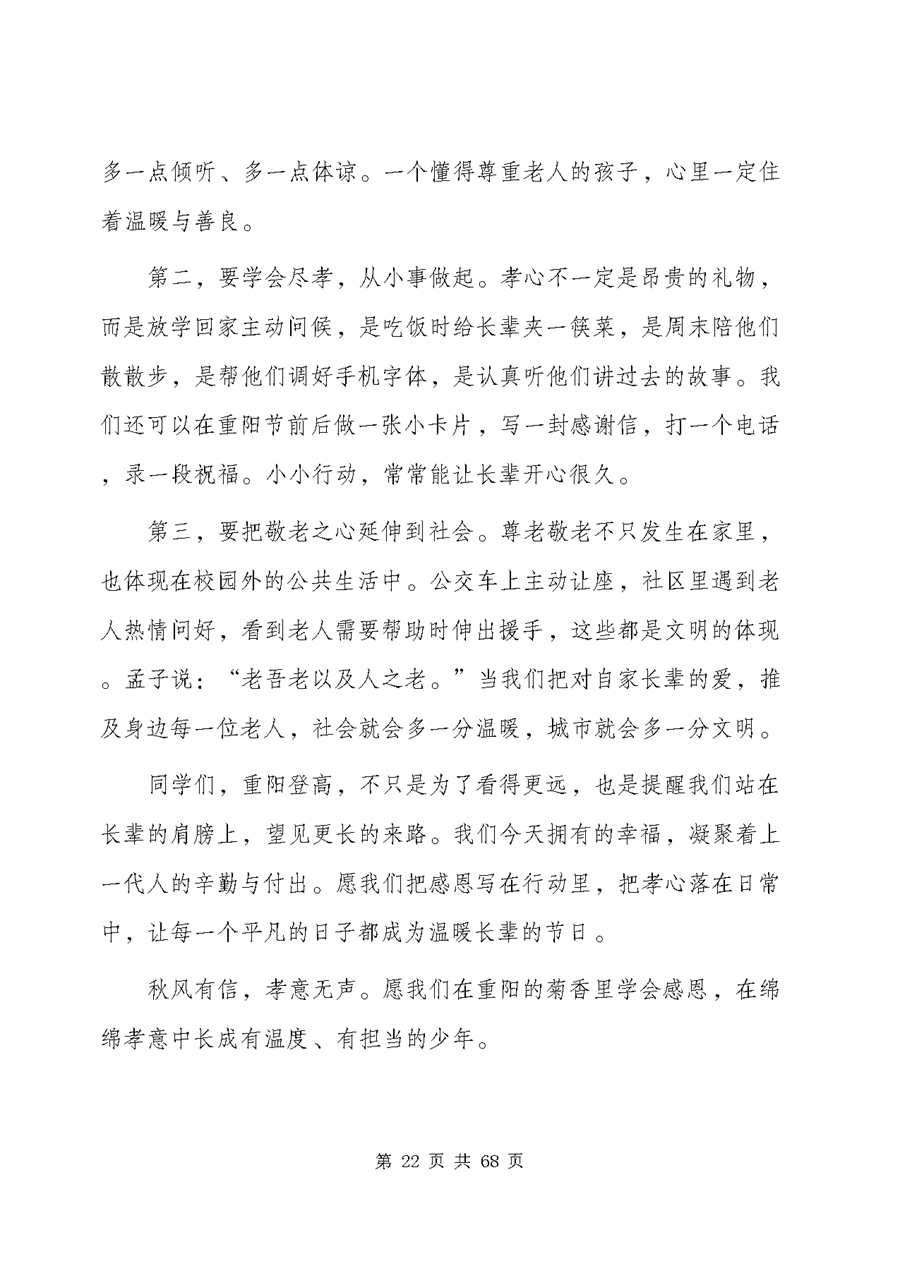 多一点倾听、多一点体谅。一个懂得尊重老人的孩子，心里一定住着温暖与善良。

第二，要学会尽孝，从小事做起。孝心不一定是昂贵的礼物，而是放学回家主动问候，是吃饭时给长辈夹一筷菜，是周末陪他们散散步，是帮他们调好手机字体，是认真听他们讲过去的故事。我们还可以在重阳节前后做一张小卡片，写一封感谢信，打一个电话，录一段祝福。小小行动，常常能让长辈开心很久。

第三，要把敬老之心延伸到社会。尊老敬老不只发生在家里，也体现在校园外的公共生活中。公交车上主动让座，社区里遇到老人热情问好，看到老人需要帮助时伸出援手，这些都是文明的体现。孟子说：“老吾老以及人之老。”当我们把对自家长辈的爱，推及身边每一位老人，社会就会多一分温暖，城市就会多一分文明。

同学们，重阳登高，不只是为了看得更远，也是提醒我们站在长辈的肩膀上，望见更长的来路。我们今天拥有的幸福，凝聚着上一代人的辛勤与付出。愿我们把感恩写在行动里，把孝心落在日常中，让每一个平凡的日子都成为温暖长辈的节日。

秋风有信，孝意无声。愿我们在重阳的菊香里学会感恩，在绵绵孝意中长成有温度、有担当的少年。

第 22 页 共 68 页